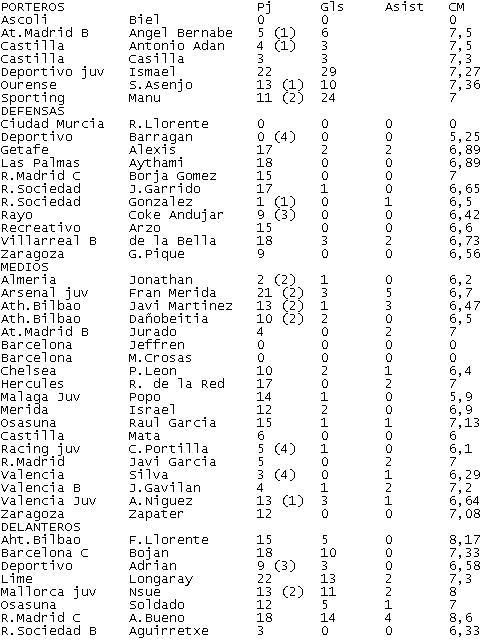 | PORTEROS | | Pj | Gls | Asist | CM |
|---|---|---|---|---|---|
| Ascoli | Biel | 0 | 0 | | 0 |
| At.Madrid B | Angel Bernabe | 5 (1) | 6 | | 7,5 |
| Castilla | Antonio Adan | 4 (1) | 3 | | 7,5 |
| Castilla | Casilla | 3 | 3 | | 7,3 |
| Deportivo juv | Ismael | 22 | 29 | | 7,27 |
| Ourense | S.Asenjo | 13 (1) | 10 | | 7,36 |
| Sporting | Manu | 11 (2) | 24 | | 7 |
| DEFENSAS | | | | | |
| Ciudad Murcia | R.Llorente | 0 | 0 | 0 | 0 |
| Deportivo | Barragan | 0 (4) | 0 | 0 | 5,25 |
| Getafe | Alexis | 17 | 2 | 2 | 6,89 |
| Las Palmas | Aythami | 18 | 0 | 0 | 6,89 |
| R.Madrid C | Borja Gomez | 15 | 0 | 0 | 7 |
| R.Sociedad | J.Garrido | 17 | 1 | 0 | 6,65 |
| R.Sociedad | Gonzalez | 1 (1) | 0 | 1 | 6,5 |
| Rayo | Coke Andujar | 9 (3) | 0 | 0 | 6,42 |
| Recreativo | Arzo | 15 | 0 | 0 | 6,6 |
| Villarreal B | de la Bella | 18 | 3 | 2 | 6,73 |
| Zaragoza | G.Pique | 9 | 0 | 0 | 6,56 |
| MEDIOS | | | | | |
| Almeria | Jonathan | 2 (2) | 1 | 0 | 6,2 |
| Arsenal juv | Fran Merida | 21 (2) | 3 | 5 | 6,7 |
| Ath.Bilbao | Javi Martinez | 13 (2) | 1 | 3 | 6,47 |
| Ath.Bilbao | Dañobeitia | 10 (2) | 2 | 0 | 6,5 |
| At.Madrid B | Jurado | 4 | 0 | 2 | 7 |
| Barcelona | Jeffren | 0 | 0 | 0 | 0 |
| Barcelona | M.Crosas | 0 | 0 | 0 | 0 |
| Chelsea | P.Leon | 10 | 2 | 1 | 6,4 |
| Hercules | R. de la Red | 17 | 0 | 2 | 7 |
| Malaga Juv | Popo | 14 | 1 | 0 | 5,9 |
| Merida | Israel | 12 | 2 | 0 | 6,9 |
| Osasuna | Raul Garcia | 15 | 1 | 1 | 7,13 |
| Castilla | Mata | 6 | 0 | 0 | 6 |
| Racing juv | C.Portilla | 5 (4) | 1 | 0 | 6,1 |
| R.Madrid | Javi Garcia | 5 | 0 | 2 | 7 |
| Valencia | Silva | 3 (4) | 0 | 1 | 6,29 |
| Valencia B | J.Gavilan | 4 | 1 | 2 | 7,2 |
| Valencia Juv | A.Niguez | 13 (1) | 3 | 1 | 6,64 |
| Zaragoza | Zapater | 12 | 0 | 0 | 7,08 |
| DELANTEROS | | | | | |
| Aht.Bilbao | F.Llorente | 15 | 5 | 0 | 8,17 |
| Barcelona C | Bojan | 18 | 10 | 0 | 7,33 |
| Deportivo | Adrian | 9 (3) | 3 | 0 | 6,58 |
| Lime | Longaray | 22 | 13 | 2 | 7,3 |
| Mallorca juv | Nsue | 13 (2) | 11 | 2 | 8 |
| Osasuna | Soldado | 12 | 5 | 1 | 7 |
| R.Madrid C | A.Bueno | 18 | 14 | 4 | 8,6 |
| R.Sociedad B | Aguirretxe | 3 | 0 | 0 | 6,33 |